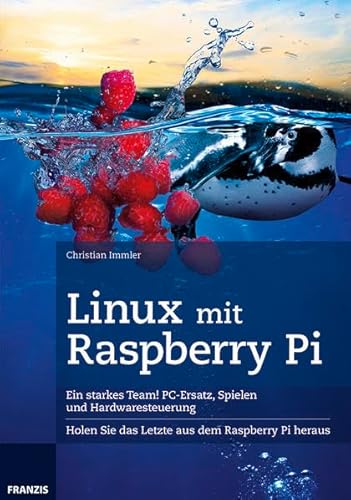 Christian Immler

Linux mit Raspberry Pi

Ein starkes Team! PC-Ersatz, Spielen und Hardwaresteuerung

Holen Sie das Letzte aus dem Raspberry Pi heraus

FRANZIS